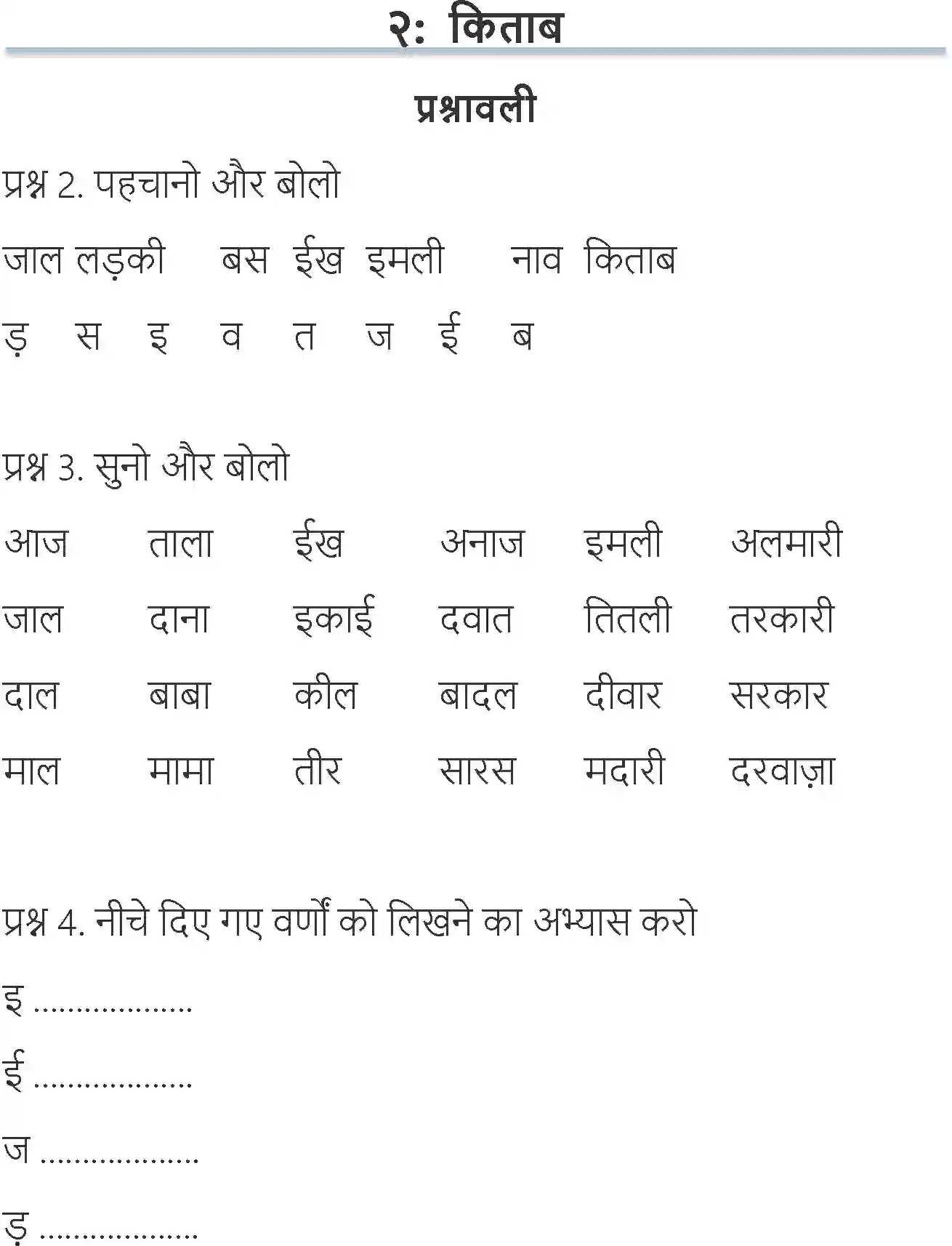 २: किताब

प्रश्नावली

प्रश्न 2. पहचानो और बोलो

जाल लड़की बस ईख इमली नाव किताब

ड़ स इ व त ज ई ब

प्रश्न 3. सुनो और बोलो

| आज | ताला | ईख | अनाज | इमली | अलमारी |
|---|---|---|---|---|---|
| जाल | दाना | इकाई | दवात | तितली | तरकारी |
| दाल | बाबा | कील | बादल | दीवार | सरकार |
| माल | मामा | तीर | सारस | मदारी | दरवाज़ा |

प्रश्न 4. नीचे दिए गए वर्णों को लिखने का अभ्यास करो

इ ..................

ई ..................

ज ..................

ड़ ..................